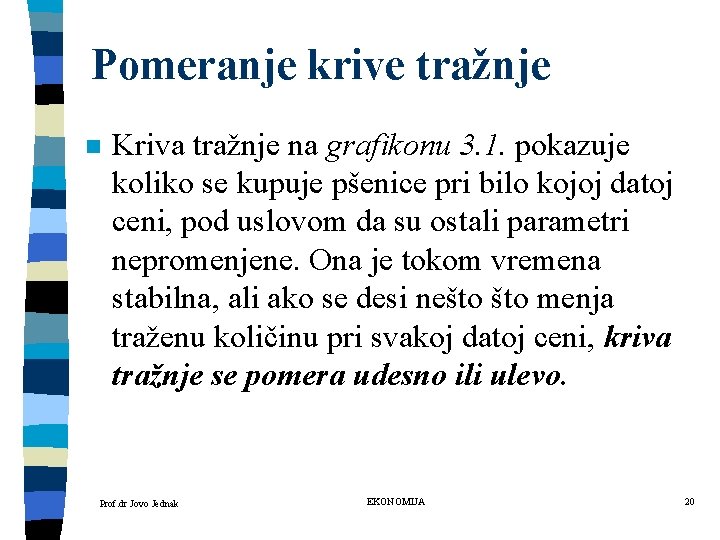 Pomeranje krive tražnje

Kriva tražnje na grafikonu 3.1. pokazuje koliko se kupuje pšenice pri bilo kojoj datoj ceni, pod uslovom da su ostali parametri nepromenjene. Ona je tokom vremena stabilna, ali ako se desi nešto što menja traženu količinu pri svakoj datoj ceni, kriva tražnje se pomera udesno ili ulevo.

Prof.dr Jovo Jednak

EKONOMIJA

20